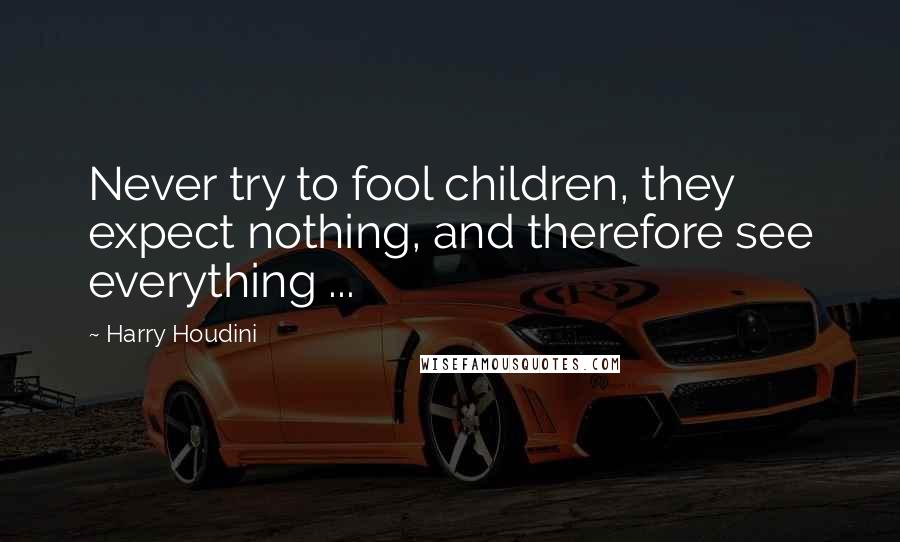 Never try to fool children, they expect nothing, and therefore see everything ...

~ Harry Houdini

WISEFAMOUSQUOTES.COM